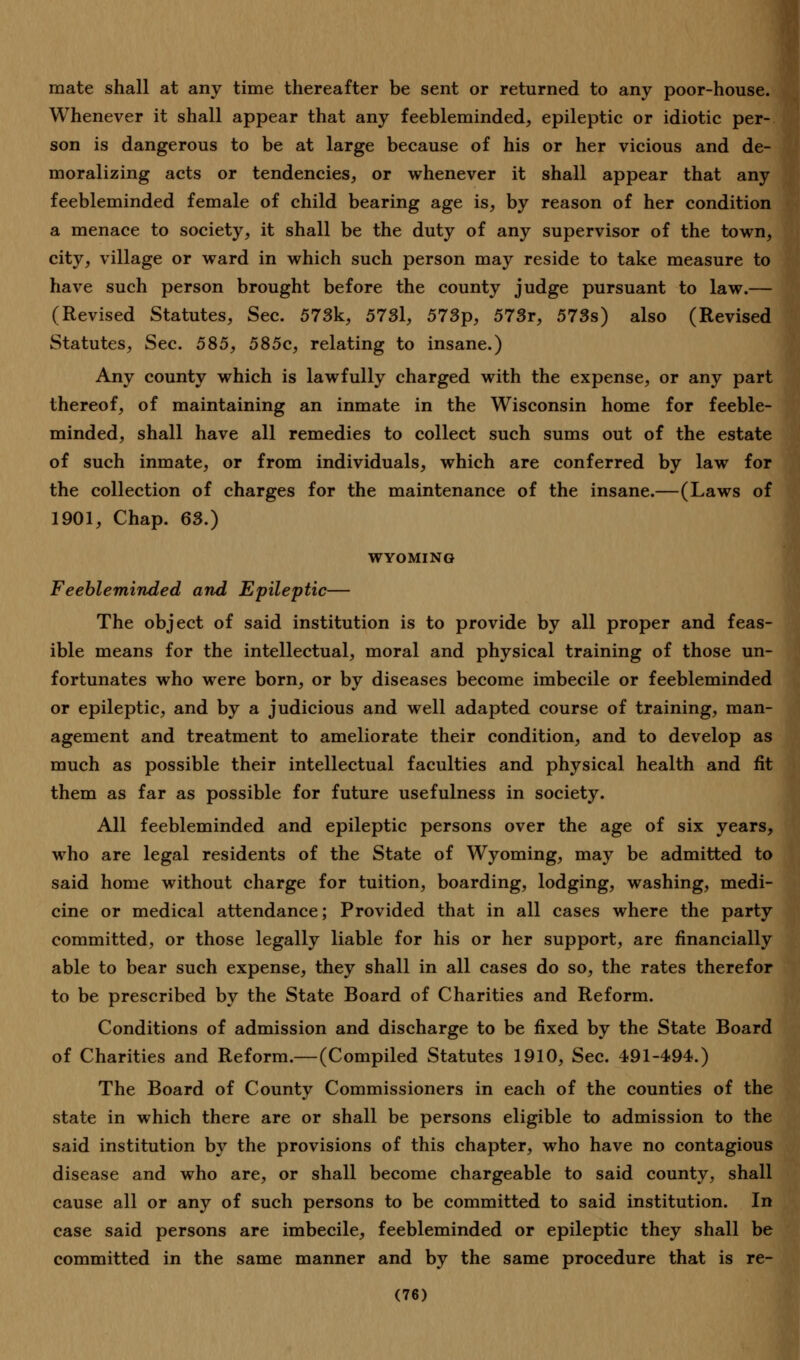 mate shall at any time thereafter be sent or returned to any poor-house. Whenever it shall appear that any feebleminded, epileptic or idiotic person is dangerous to be at large because of his or her vicious and demoralizing acts or tendencies, or whenever it shall appear that any feebleminded female of child bearing age is, by reason of her condition a menace to society, it shall be the duty of any supervisor of the town, city, village or ward in which such person may reside to take measure to have such person brought before the county judge pursuant to law.—(Revised Statutes, Sec. 573k, 573l, 573p, 573r, 573s) also (Revised Statutes, Sec. 585, 585c, relating to insane.)

Any county which is lawfully charged with the expense, or any part thereof, of maintaining an inmate in the Wisconsin home for feebleminded, shall have all remedies to collect such sums out of the estate of such inmate, or from individuals, which are conferred by law for the collection of charges for the maintenance of the insane.—(Laws of 1901, Chap. 63.)

WYOMING

Feebleminded and Epileptic—

The object of said institution is to provide by all proper and feasible means for the intellectual, moral and physical training of those unfortunates who were born, or by diseases become imbecile or feebleminded or epileptic, and by a judicious and well adapted course of training, management and treatment to ameliorate their condition, and to develop as much as possible their intellectual faculties and physical health and fit them as far as possible for future usefulness in society.

All feebleminded and epileptic persons over the age of six years, who are legal residents of the State of Wyoming, may be admitted to said home without charge for tuition, boarding, lodging, washing, medicine or medical attendance; Provided that in all cases where the party committed, or those legally liable for his or her support, are financially able to bear such expense, they shall in all cases do so, the rates therefor to be prescribed by the State Board of Charities and Reform.

Conditions of admission and discharge to be fixed by the State Board of Charities and Reform.—(Compiled Statutes 1910, Sec. 491-494.)

The Board of County Commissioners in each of the counties of the state in which there are or shall be persons eligible to admission to the said institution by the provisions of this chapter, who have no contagious disease and who are, or shall become chargeable to said county, shall cause all or any of such persons to be committed to said institution. In case said persons are imbecile, feebleminded or epileptic they shall be committed in the same manner and by the same procedure that is re-

(76)